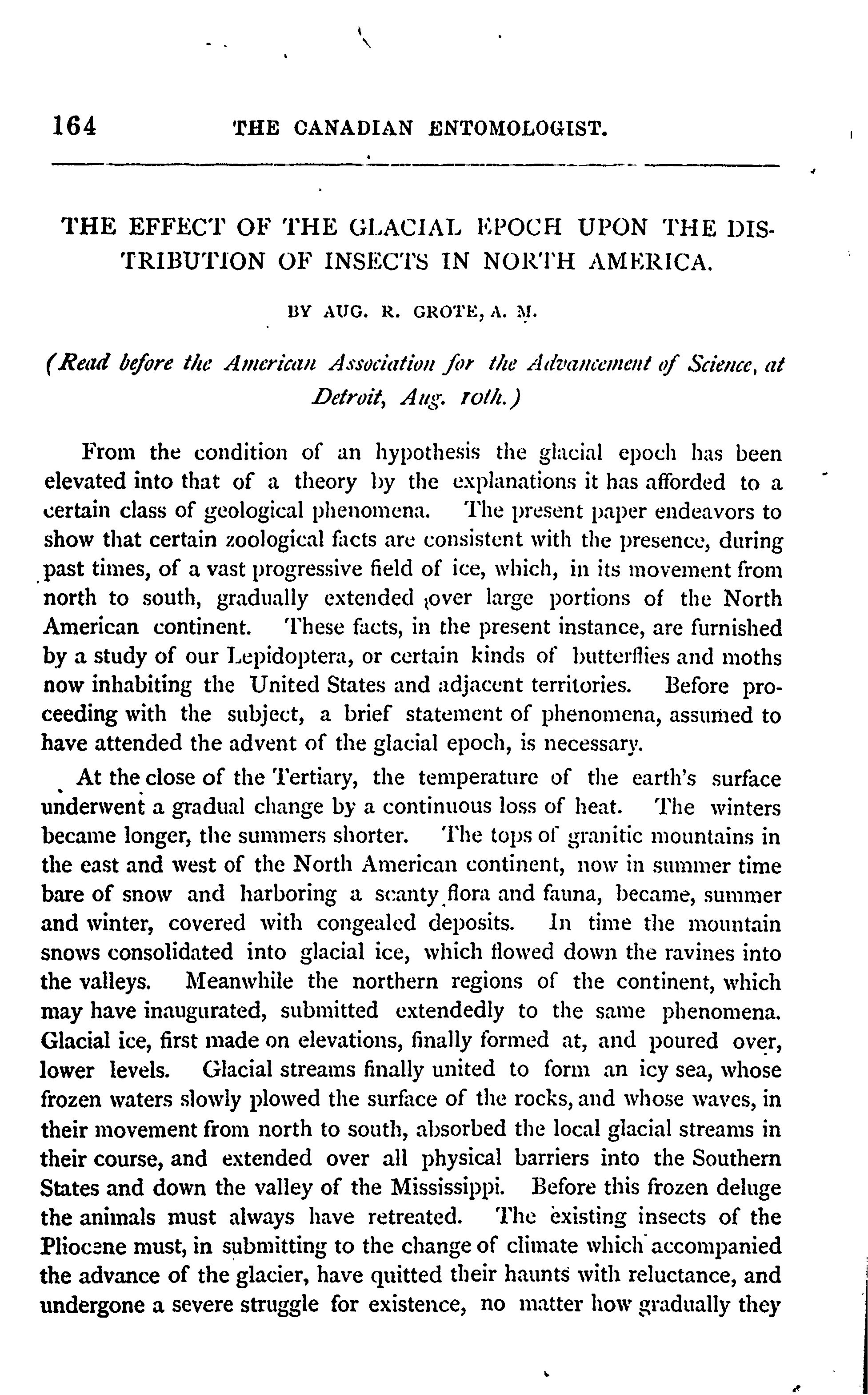 164 THE CANADIAN ENTOMOLOGIST.

THE EFFECT OF THE GLACIAL EPOCH UPON THE DISTRIBUTION OF INSECTS IN NORTH AMERICA.

BY AUG. R. GROTE, A. M.

(Read before the American Association for the Advancement of Science, at Detroit, Aug. 10th.)

From the condition of an hypothesis the glacial epoch has been elevated into that of a theory by the explanations it has afforded to a certain class of geological phenomena. The present paper endeavors to show that certain zoological facts are consistent with the presence, during past times, of a vast progressive field of ice, which, in its movement from north to south, gradually extended over large portions of the North American continent. These facts, in the present instance, are furnished by a study of our Lepidoptera, or certain kinds of butterflies and moths now inhabiting the United States and adjacent territories. Before proceeding with the subject, a brief statement of phenomena, assumed to have attended the advent of the glacial epoch, is necessary.

At the close of the Tertiary, the temperature of the earth's surface underwent a gradual change by a continuous loss of heat. The winters became longer, the summers shorter. The tops of granitic mountains in the east and west of the North American continent, now in summer time bare of snow and harboring a scanty flora and fauna, became, summer and winter, covered with congealed deposits. In time the mountain snows consolidated into glacial ice, which flowed down the ravines into the valleys. Meanwhile the northern regions of the continent, which may have inaugurated, submitted extendedly to the same phenomena. Glacial ice, first made on elevations, finally formed at, and poured over, lower levels. Glacial streams finally united to form an icy sea, whose frozen waters slowly plowed the surface of the rocks, and whose waves, in their movement from north to south, absorbed the local glacial streams in their course, and extended over all physical barriers into the Southern States and down the valley of the Mississippi. Before this frozen deluge the animals must always have retreated. The existing insects of the Pliocene must, in submitting to the change of climate which accompanied the advance of the glacier, have quitted their haunts with reluctance, and undergone a severe struggle for existence, no matter how gradually they